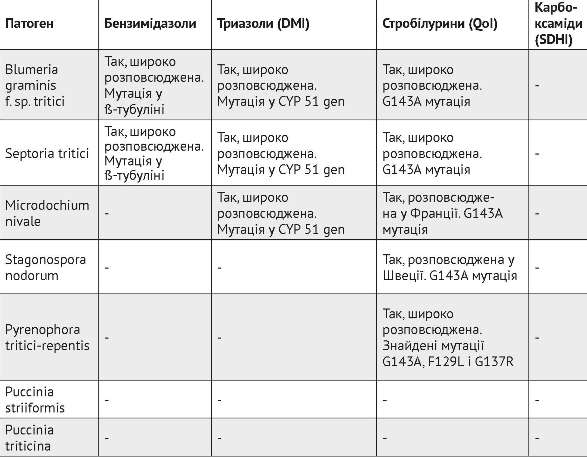 | Патоген | Бензимідазоли | Триазоли (DMI) | Стробілурини (QoI) | Карбоксаміди (SDHI) |
|---|---|---|---|---|
| Blumeria graminis f. sp. tritici | Так, широко розповсюджена. Мутація у ß-тубуліні | Так, широко розповсюджена. Мутація у CYP 51 gen | Так, широко розповсюджена. G143A мутація | - |
| Septoria tritici | Так, широко розповсюджена. Мутація у ß-тубуліні | Так, широко розповсюджена. Мутація у CYP 51 gen | Так, широко розповсюджена. G143A мутація | - |
| Microdochium nivale | - | Так, широко розповсюджена. Мутація у CYP 51 gen | Так, розповсюджена у Франції. G143A мутація | - |
| Stagonospora nodorum | - | - | Так, розповсюджена у Швеції. G143A мутація | - |
| Pyrenophora tritici-repentis | - | - | Так, широко розповсюджена. Знайдені мутації G143A, F129L і G137R | - |
| Puccinia striiformis | - | - | - | - |
| Puccinia triticina | - | - | - | - |